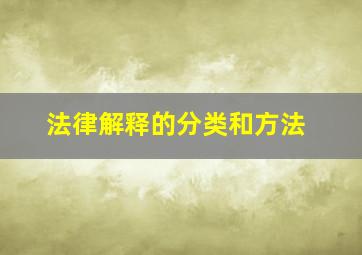 法律解释的分类和方法